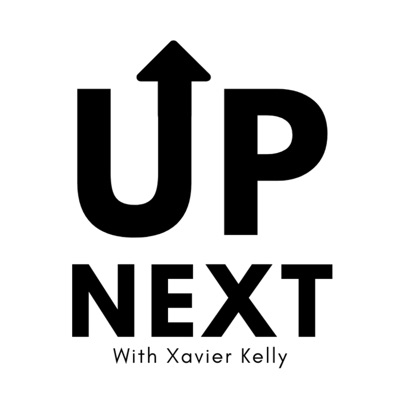 UP
NEXT
With Xavier Kelly